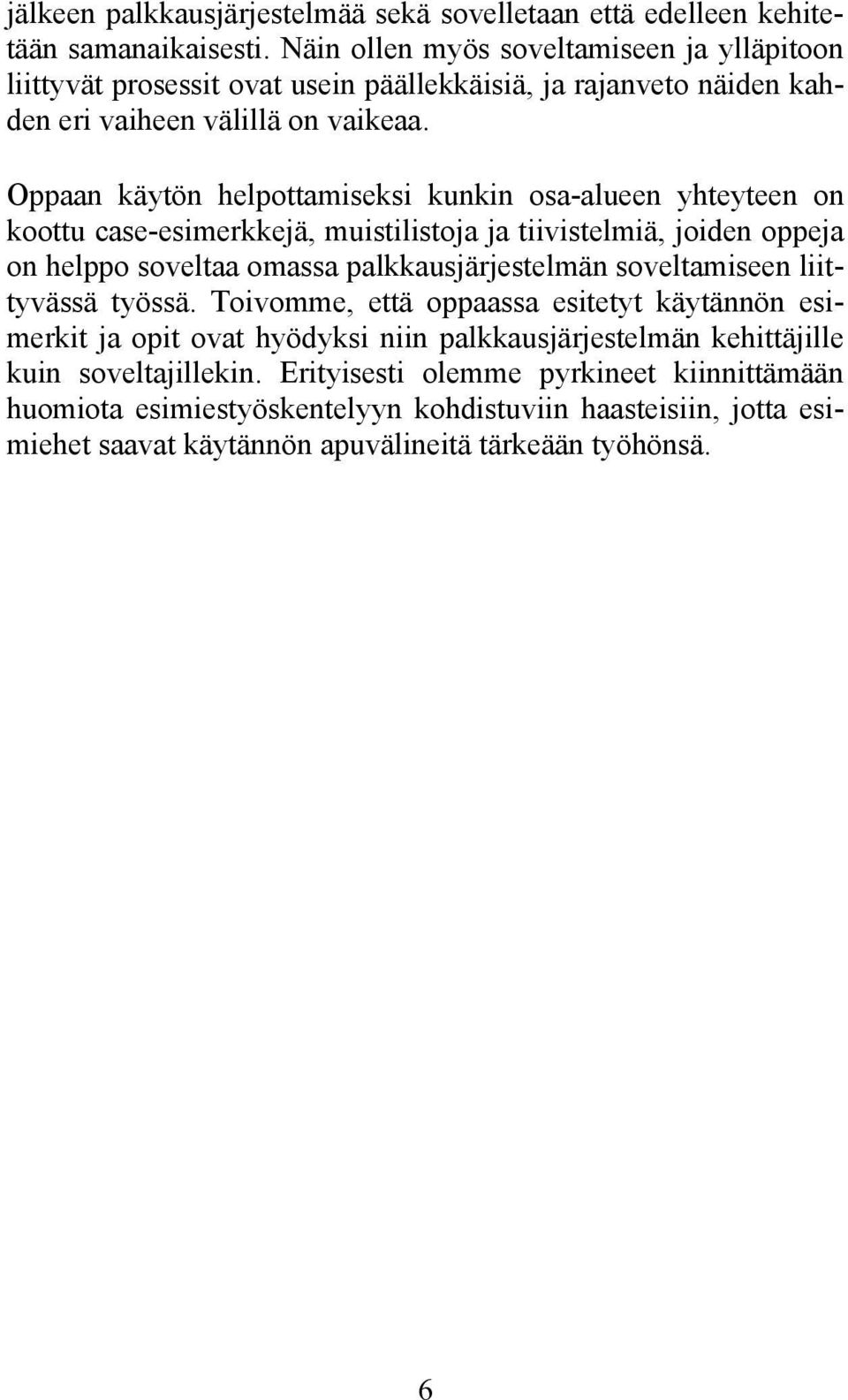 jälkeen palkkausjärjestelmää sekä sovelletaan että edelleen kehitetään samanaikaisesti. Näin ollen myös soveltamiseen ja ylläpitoon liittyvät prosessit ovat usein päällekkäisiä, ja rajanveto näiden kahden eri vaiheen välillä on vaikeaa.

Oppaan käytön helpottamiseksi kunkin osa-alueen yhteyteen on koottu case-esimerkkejä, muistilistoja ja tiivistelmiä, joiden oppeja on helppo soveltaa omassa palkkausjärjestelmän soveltamiseen liittyvässä työssä. Toivomme, että oppaassa esitetyt käytännön esimerkit ja opit ovat hyödyksi niin palkkausjärjestelmän kehittäjille kuin soveltajillekin. Erityisesti olemme pyrkineet kiinnittämään huomiota esimiestyöskentelyyn kohdistuviin haasteisiin, jotta esimiehet saavat käytännön apuvälineitä tärkeään työhönsä.

6